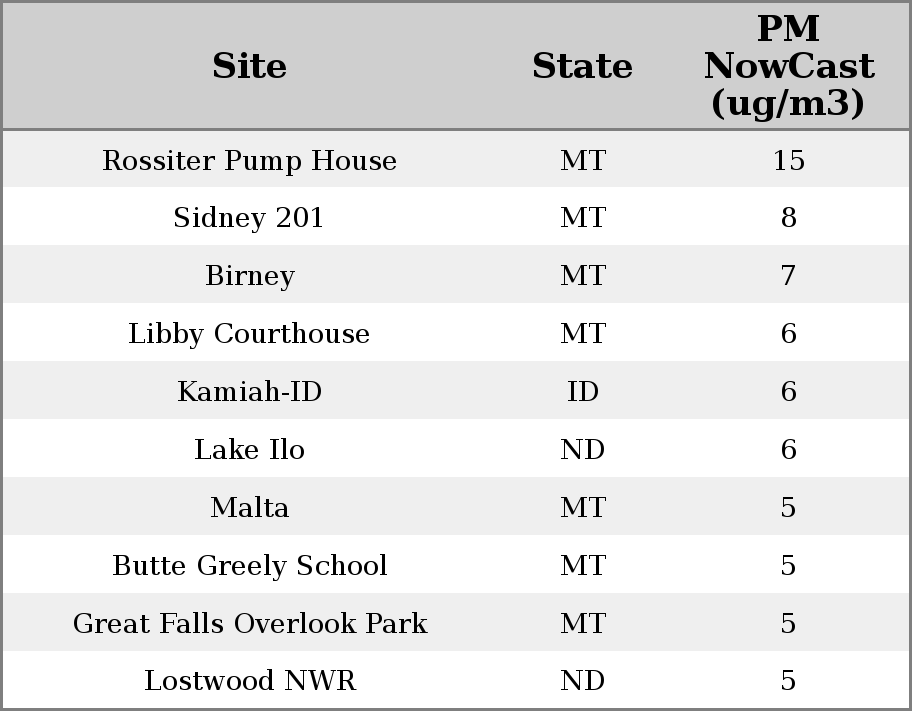 | Site | State | PM NowCast (ug/m3) |
|---|---|---|
| Rossiter Pump House | MT | 15 |
| Sidney 201 | MT | 8 |
| Birney | MT | 7 |
| Libby Courthouse | MT | 6 |
| Kamiah-ID | ID | 6 |
| Lake Ilo | ND | 6 |
| Malta | MT | 5 |
| Butte Greely School | MT | 5 |
| Great Falls Overlook Park | MT | 5 |
| Lostwood NWR | ND | 5 |